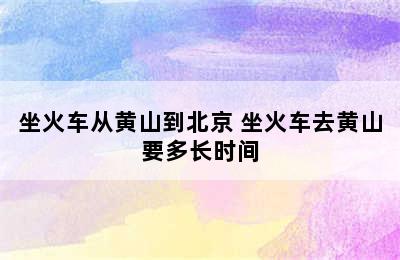 坐火车从黄山到北京 坐火车去黄山要多长时间